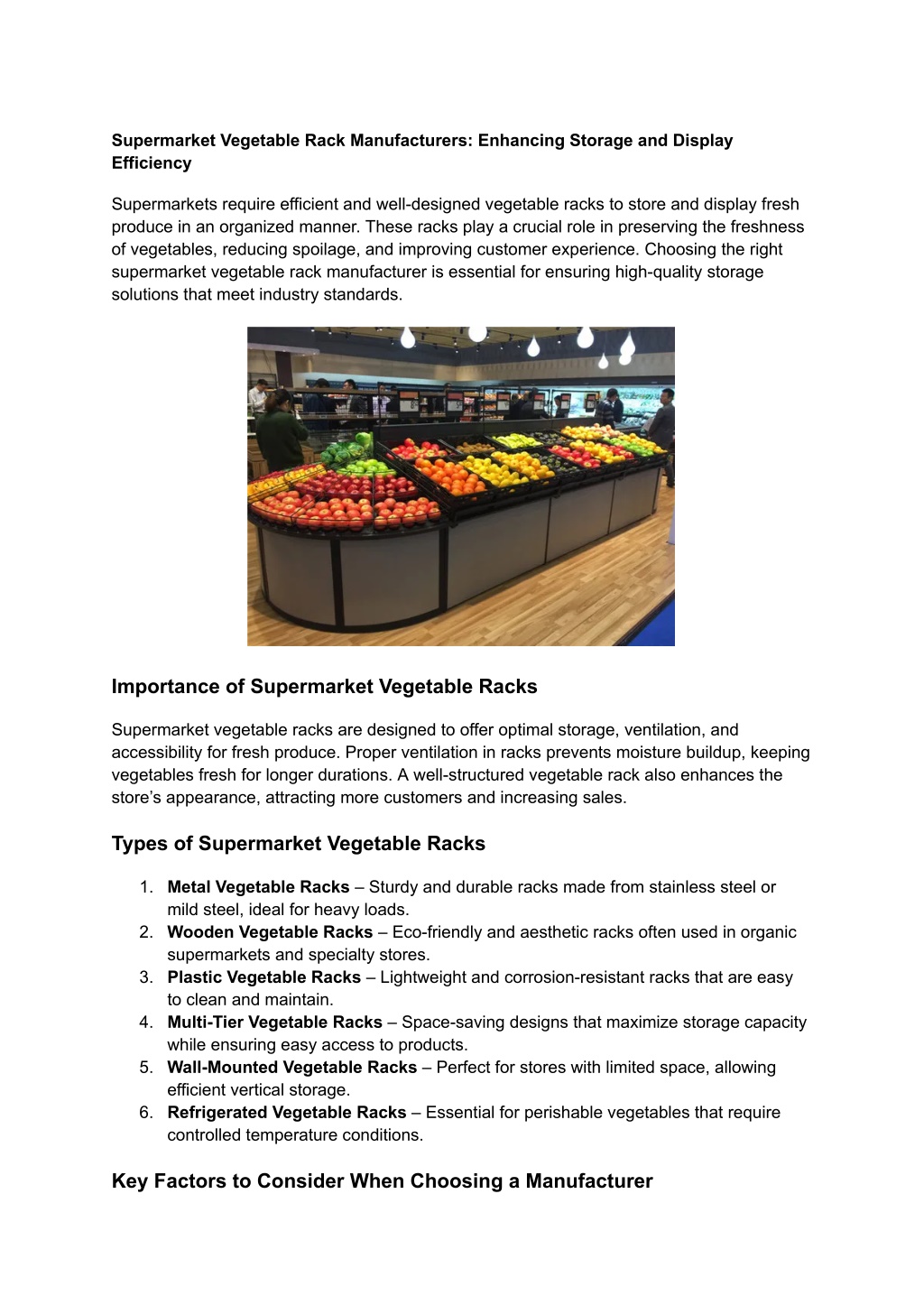 Supermarket Vegetable Rack Manufacturers: Enhancing Storage and Display Efficiency

Supermarkets require efficient and well-designed vegetable racks to store and display fresh produce in an organized manner. These racks play a crucial role in preserving the freshness of vegetables, reducing spoilage, and improving customer experience. Choosing the right supermarket vegetable rack manufacturer is essential for ensuring high-quality storage solutions that meet industry standards.

Importance of Supermarket Vegetable Racks

Supermarket vegetable racks are designed to offer optimal storage, ventilation, and accessibility for fresh produce. Proper ventilation in racks prevents moisture buildup, keeping vegetables fresh for longer durations. A well-structured vegetable rack also enhances the store's appearance, attracting more customers and increasing sales.

Types of Supermarket Vegetable Racks

1. Metal Vegetable Racks – Sturdy and durable racks made from stainless steel or mild steel, ideal for heavy loads.
2. Wooden Vegetable Racks – Eco-friendly and aesthetic racks often used in organic supermarkets and specialty stores.
3. Plastic Vegetable Racks – Lightweight and corrosion-resistant racks that are easy to clean and maintain.
4. Multi-Tier Vegetable Racks – Space-saving designs that maximize storage capacity while ensuring easy access to products.
5. Wall-Mounted Vegetable Racks – Perfect for stores with limited space, allowing efficient vertical storage.
6. Refrigerated Vegetable Racks – Essential for perishable vegetables that require controlled temperature conditions.

Key Factors to Consider When Choosing a Manufacturer